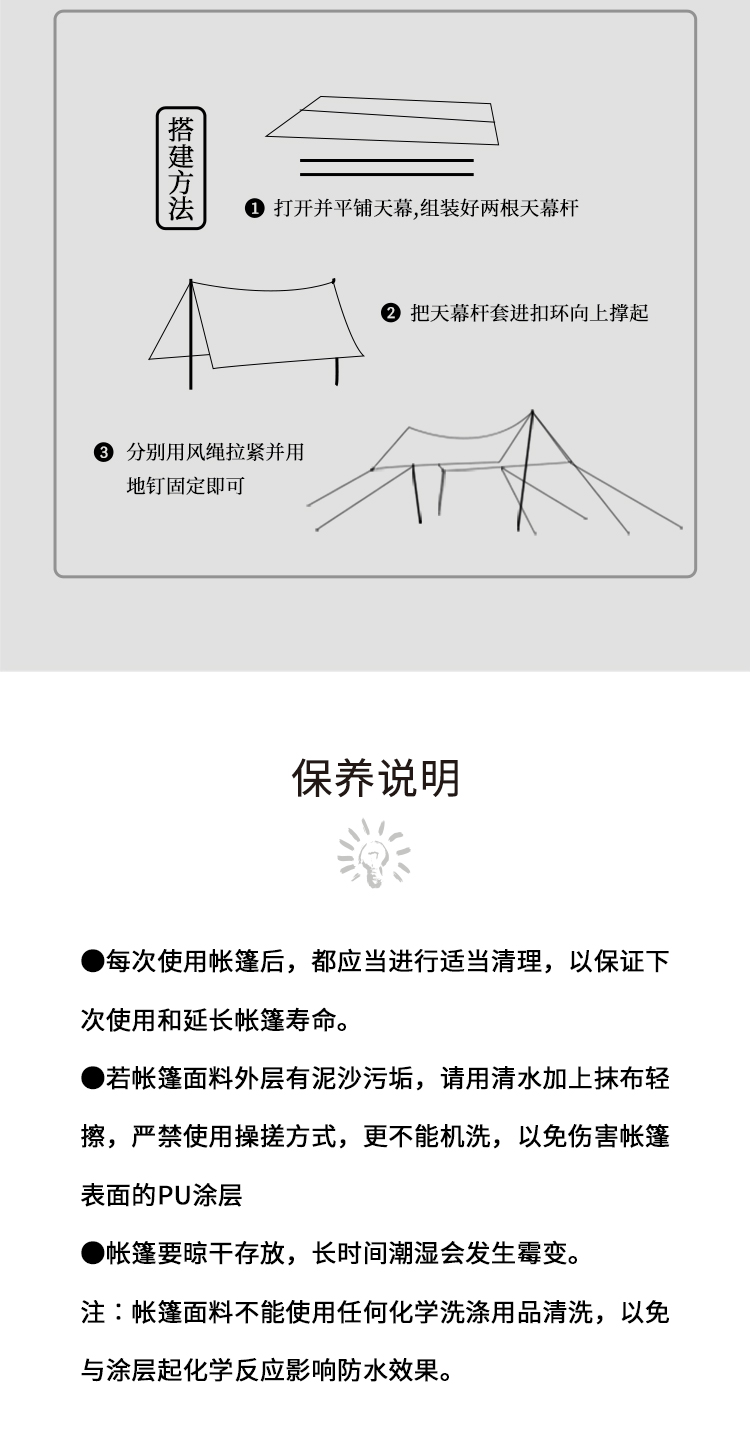 搭建方法

❶ 打开并平铺天幕,组装好两根天幕杆

❷ 把天幕杆套进扣环向上撑起

❸ 分别用风绳拉紧并用地钉固定即可

保养说明

●每次使用帐篷后，都应当进行适当清理，以保证下次使用和延长帐篷寿命。

●若帐篷面料外层有泥沙污垢，请用清水加上抹布轻擦，严禁使用操搓方式，更不能机洗，以免伤害帐篷表面的PU涂层

●帐篷要晾干存放，长时间潮湿会发生霉变。

注：帐篷面料不能使用任何化学洗涤用品清洗，以免与涂层起化学反应影响防水效果。